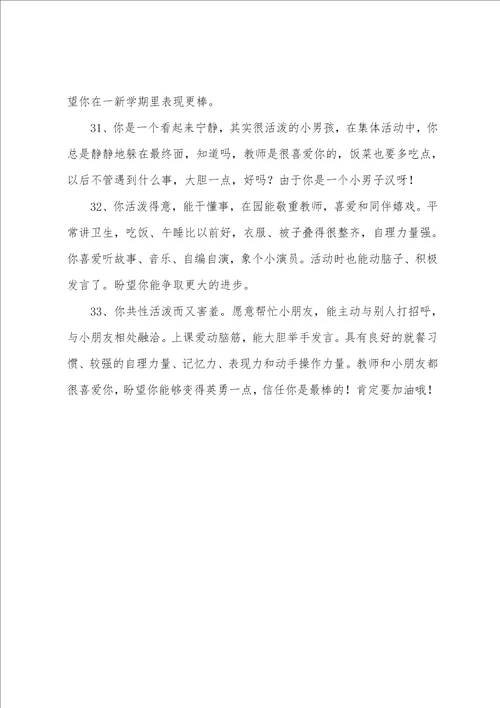 望你在一新学期里表现更棒。

31、你是一个看起来宁静，其实很活泼的小男孩，在集体活动中，你总是静静地躲在最终面，知道吗，教师是很喜爱你的，饭菜也要多吃点，以后不管遇到什么事，大胆一点，好吗？由于你是一个小男子汉呀！

32、你活泼得意，能干懂事，在园能敬重教师，喜爱和同伴嬉戏。平常讲卫生，吃饭、午睡比以前好，衣服、被子叠得很整齐，自理力量强。你喜爱听故事、音乐、自编自演，象个小演员。活动时也能动脑子、积极发言了。盼望你能争取更大的进步。

33、你共性活泼而又害羞。愿意帮忙小朋友，能主动与别人打招呼，与小朋友相处融洽。上课爱动脑筋，能大胆举手发言。具有良好的就餐习惯、较强的自理力量、记忆力、表现力和动手操作力量。教师和小朋友都很喜爱你，盼望你能够变得英勇一点，信任你是最棒的！肯定要加油哦！